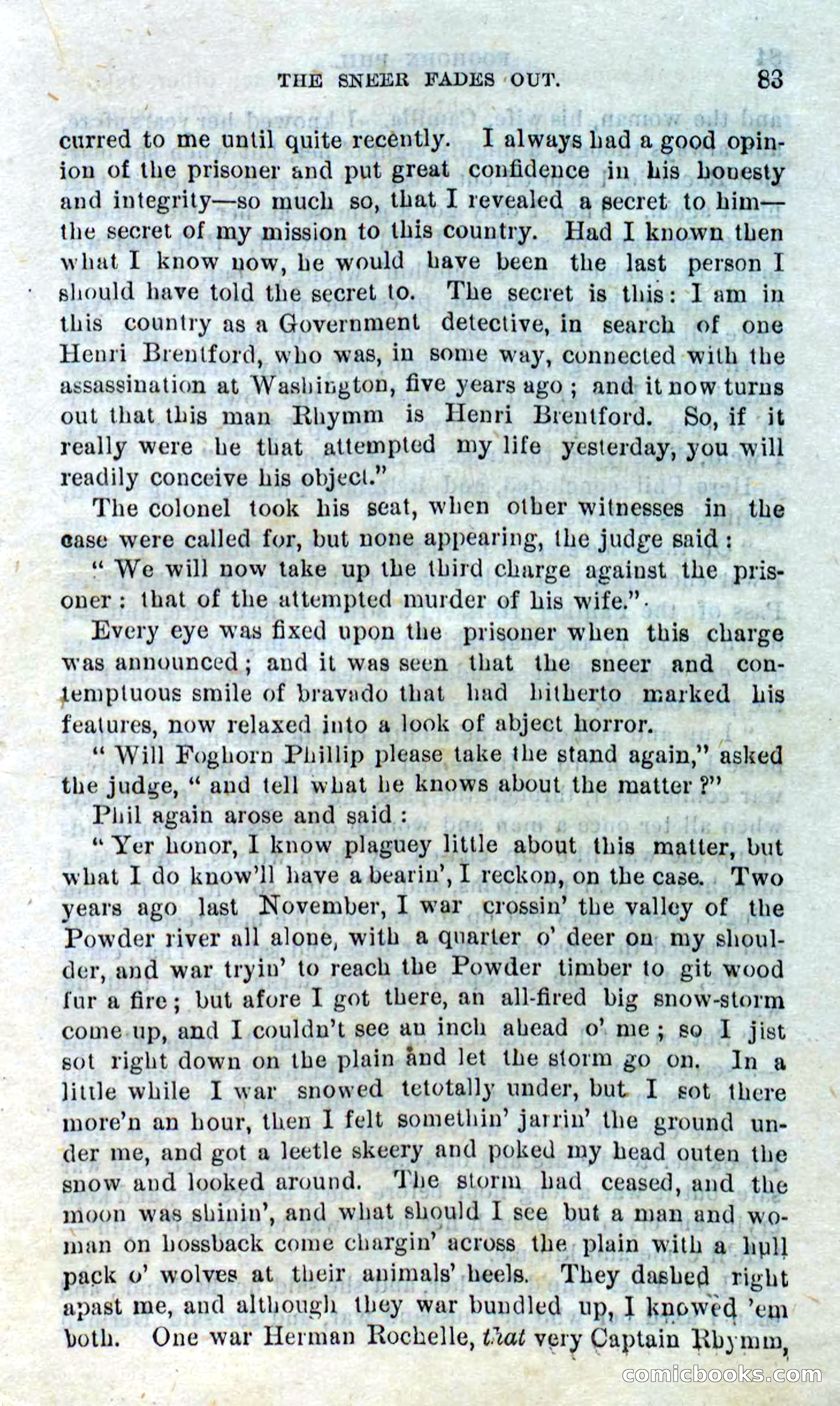 THE SNEER FADES OUT. 83

curred to me until quite recently. I always had a good opinion of the prisoner and put great confidence in his honesty and integrity—so much so, that I revealed a secret to him—the secret of my mission to this country. Had I known then what I know now, he would have been the last person I should have told the secret to. The secret is this: I am in this country as a Government detective, in search of one Henri Brentford, who was, in some way, connected with the assassination at Washington, five years ago; and it now turns out that this man Rhymm is Henri Brentford. So, if it really were he that attempted my life yesterday, you will readily conceive his object."

The colonel took his seat, when other witnesses in the case were called for, but none appearing, the judge said:

"We will now take up the third charge against the prisoner: that of the attempted murder of his wife."

Every eye was fixed upon the prisoner when this charge was announced; and it was seen that the sneer and contemptuous smile of bravado that had hitherto marked his features, now relaxed into a look of abject horror.

"Will Foghorn Phillip please take the stand again," asked the judge, "and tell what he knows about the matter?"

Phil again arose and said:

"Yer honor, I know plaguey little about this matter, but what I do know'll have a bearin', I reckon, on the case. Two years ago last November, I war crossin' the valley of the Powder river all alone, with a quarter o' deer on my shoulder, and war tryin' to reach the Powder timber to git wood fur a fire; but afore I got there, an all-fired big snow-storm come up, and I couldn't see an inch ahead o' me; so I jist sot right down on the plain and let the storm go on. In a little while I war snowed tetotally under, but I sot there more'n an hour, then I felt somethin' jarrin' the ground under me, and got a leetle skeery and poked my head outen the snow and looked around. The storm had ceased, and the moon was shinin', and what should I see but a man and woman on hossback come chargin' across the plain with a hull pack o' wolves at their animals' heels. They dashed right apast me, and although they war bundled up, I knowed 'em both. One war Herman Rochelle, that very Captain Rhymm,

comicbooks.com